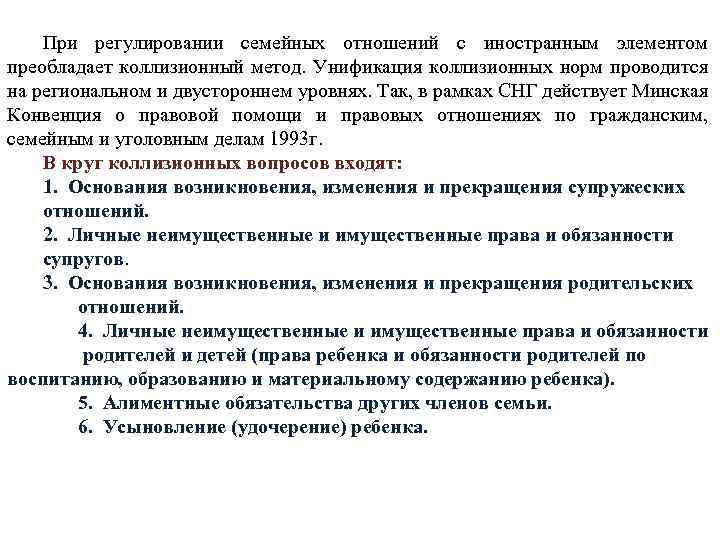 При регулировании семейных отношений с иностранным элементом преобладает коллизионный метод. Унификация коллизионных норм проводится на региональном и двустороннем уровнях. Так, в рамках СНГ действует Минская Конвенция о правовой помощи и правовых отношениях по гражданским, семейным и уголовным делам 1993г.

В круг коллизионных вопросов входят:

1. Основания возникновения, изменения и прекращения супружеских отношений.

2. Личные неимущественные и имущественные права и обязанности супругов.

3. Основания возникновения, изменения и прекращения родительских отношений.

4. Личные неимущественные и имущественные права и обязанности родителей и детей (права ребенка и обязанности родителей по воспитанию, образованию и материальному содержанию ребенка).

5. Алиментные обязательства других членов семьи.

6. Усыновление (удочерение) ребенка.